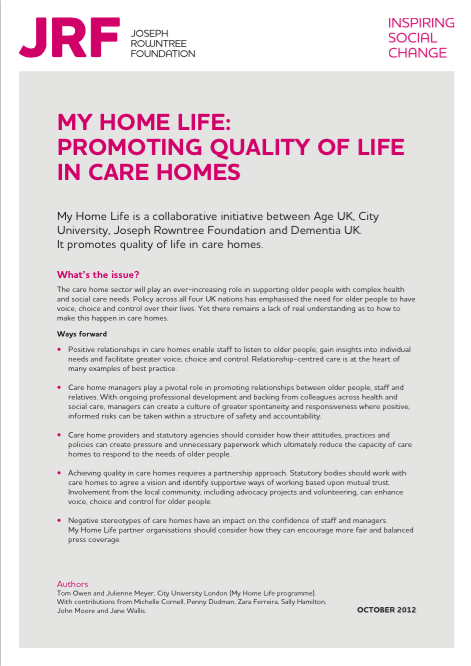 JRF JOSEPH ROWNTREE FOUNDATION

INSPIRING SOCIAL CHANGE

MY HOME LIFE: PROMOTING QUALITY OF LIFE IN CARE HOMES

My Home Life is a collaborative initiative between Age UK, City University, Joseph Rowntree Foundation and Dementia UK. It promotes quality of life in care homes.

What's the issue?

The care home sector will play an ever-increasing role in supporting older people with complex health and social care needs. Policy across all four UK nations has emphasised the need for older people to have voice, choice and control over their lives. Yet there remains a lack of real understanding as to how to make this happen in care homes.

Ways forward

• Positive relationships in care homes enable staff to listen to older people, gain insights into individual needs and facilitate greater voice, choice and control. Relationship-centred care is at the heart of many examples of best practice.

• Care home managers play a pivotal role in promoting relationships between older people, staff and relatives. With ongoing professional development and backing from colleagues across health and social care, managers can create a culture of greater spontaneity and responsiveness where positive, informed risks can be taken within a structure of safety and accountability.

• Care home providers and statutory agencies should consider how their attitudes, practices and policies can create pressure and unnecessary paperwork which ultimately reduce the capacity of care homes to respond to the needs of older people.

• Achieving quality in care homes requires a partnership approach. Statutory bodies should work with care homes to agree a vision and identify supportive ways of working based upon mutual trust. Involvement from the local community, including advocacy projects and volunteering, can enhance voice, choice and control for older people.

• Negative stereotypes of care homes have an impact on the confidence of staff and managers. My Home Life partner organisations should consider how they can encourage more fair and balanced press coverage.

Authors
Tom Owen and Julienne Meyer, City University London (My Home Life programme).
With contributions from Michelle Cornell, Penny Dudman, Zara Ferreira, Sally Hamilton, John Moore and Jane Wallis.

OCTOBER 2012